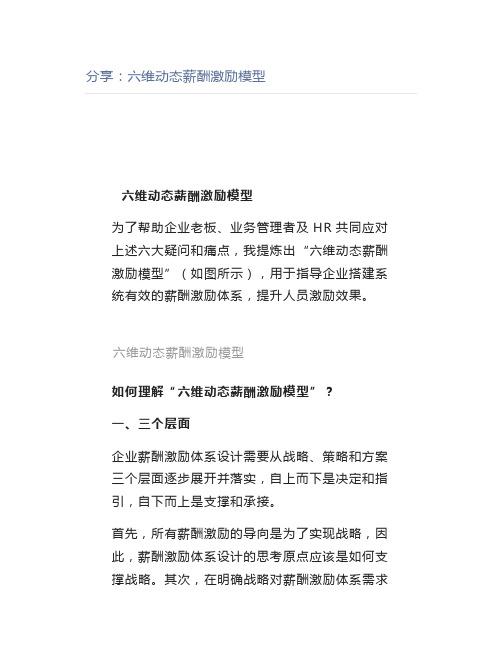 分享：六维动态薪酬激励模型

六维动态薪酬激励模型

为了帮助企业老板、业务管理者及 HR 共同应对上述六大疑问和痛点，我提炼出“六维动态薪酬激励模型”（如图所示），用于指导企业搭建系统有效的薪酬激励体系，提升人员激励效果。

六维动态薪酬激励模型

如何理解“六维动态薪酬激励模型”？

一、三个层面

企业薪酬激励体系设计需要从战略、策略和方案三个层面逐步展开并落实，自上而下是决定和指引，自下而上是支撑和承接。

首先，所有薪酬激励的导向是为了实现战略，因此，薪酬激励体系设计的思考原点应该是如何支撑战略。其次，在明确战略对薪酬激励体系需求